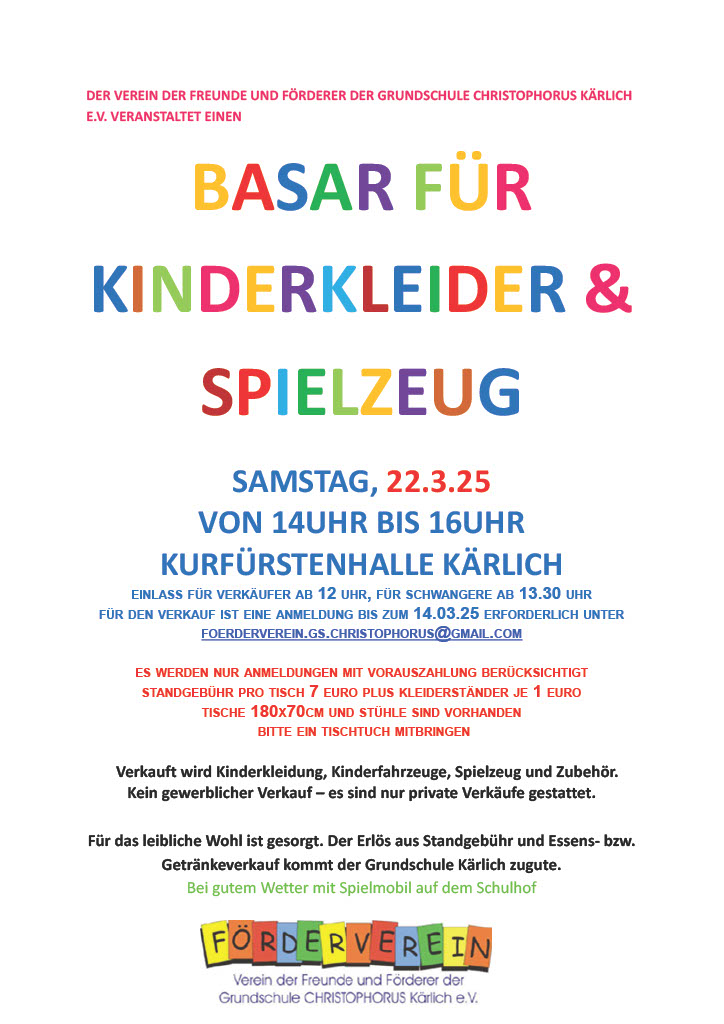 DER VEREIN DER FREUNDE UND FÖRDERER DER GRUNDSCHULE CHRISTOPHORUS KÄRLICH E.V. VERANSTALTET EINEN

BASAR FÜR KINDERKLEIDER & SPIELZEUG

SAMSTAG, 22.3.25
VON 14UHR BIS 16UHR
KURFÜRSTENHALLE KÄRLICH
EINLASS FÜR VERKÄUFER AB 12 UHR, FÜR SCHWANGERE AB 13.30 UHR
FÜR DEN VERKAUF IST EINE ANMELDUNG BIS ZUM 14.03.25 ERFORDERLICH UNTER
FOERDERVEREIN.GS.CHRISTOPHORUS@GMAIL.COM

ES WERDEN NUR ANMELDUNGEN MIT VORAUSZAHLUNG BERÜCKSICHTIGT
STANDGEBÜHR PRO TISCH 7 EURO PLUS KLEIDERSTÄNDER JE 1 EURO
TISCHE 180X70CM UND STÜHLE SIND VORHANDEN
BITTE EIN TISCHTUCH MITBRINGEN

Verkauft wird Kinderkleidung, Kinderfahrzeuge, Spielzeug und Zubehör.
Kein gewerblicher Verkauf – es sind nur private Verkäufe gestattet.

Für das leibliche Wohl ist gesorgt. Der Erlös aus Standgebühr und Essens- bzw. Getränkeverkauf kommt der Grundschule Kärlich zugute.
Bei gutem Wetter mit Spielmobil auf dem Schulhof

FÖRDERVEREIN
Verein der Freunde und Förderer der Grundschule CHRISTOPHORUS Kärlich e.V.